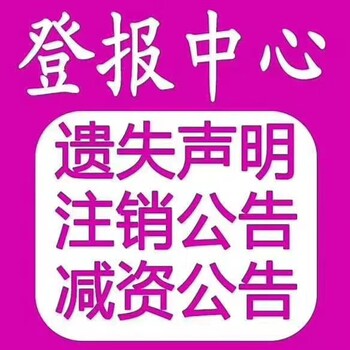 登报中心

遗失声明
注销公告
减资公告